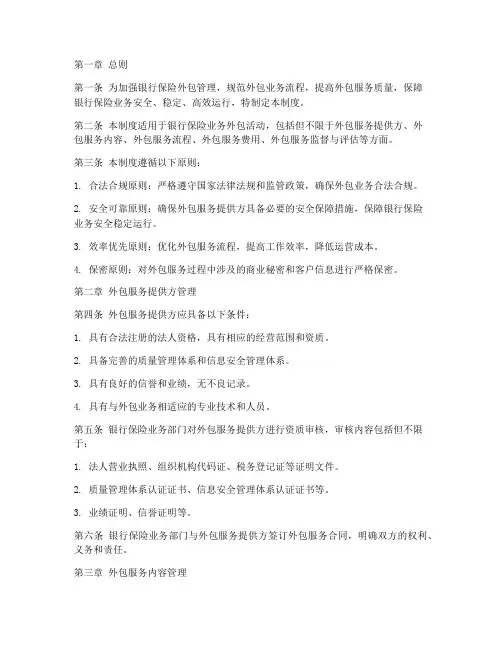 第一章 总则

第一条 为加强银行保险外包管理，规范外包业务流程，提高外包服务质量，保障银行保险业务安全、稳定、高效运行，特制定本制度。

第二条 本制度适用于银行保险业务外包活动，包括但不限于外包服务提供方、外包服务内容、外包服务流程、外包服务费用、外包服务监督与评估等方面。

第三条 本制度遵循以下原则：

1. 合法合规原则：严格遵守国家法律法规和监管政策，确保外包业务合法合规。

2. 安全可靠原则：确保外包服务提供方具备必要的安全保障措施，保障银行保险业务安全稳定运行。

3. 效率优先原则：优化外包服务流程，提高工作效率，降低运营成本。

4. 保密原则：对外包服务过程中涉及的商业秘密和客户信息进行严格保密。

第二章 外包服务提供方管理

第四条 外包服务提供方应具备以下条件：

1. 具有合法注册的法人资格，具有相应的经营范围和资质。

2. 具备完善的质量管理体系和信息安全管理体系。

3. 具有良好的信誉和业绩，无不良记录。

4. 具有与外包业务相适应的专业技术和人员。

第五条 银行保险业务部门对外包服务提供方进行资质审核，审核内容包括但不限于：

1. 法人营业执照、组织机构代码证、税务登记证等证明文件。

2. 质量管理体系认证证书、信息安全管理体系认证证书等。

3. 业绩证明、信誉证明等。

第六条 银行保险业务部门与外包服务提供方签订外包服务合同，明确双方的权利、义务和责任。

第三章 外包服务内容管理